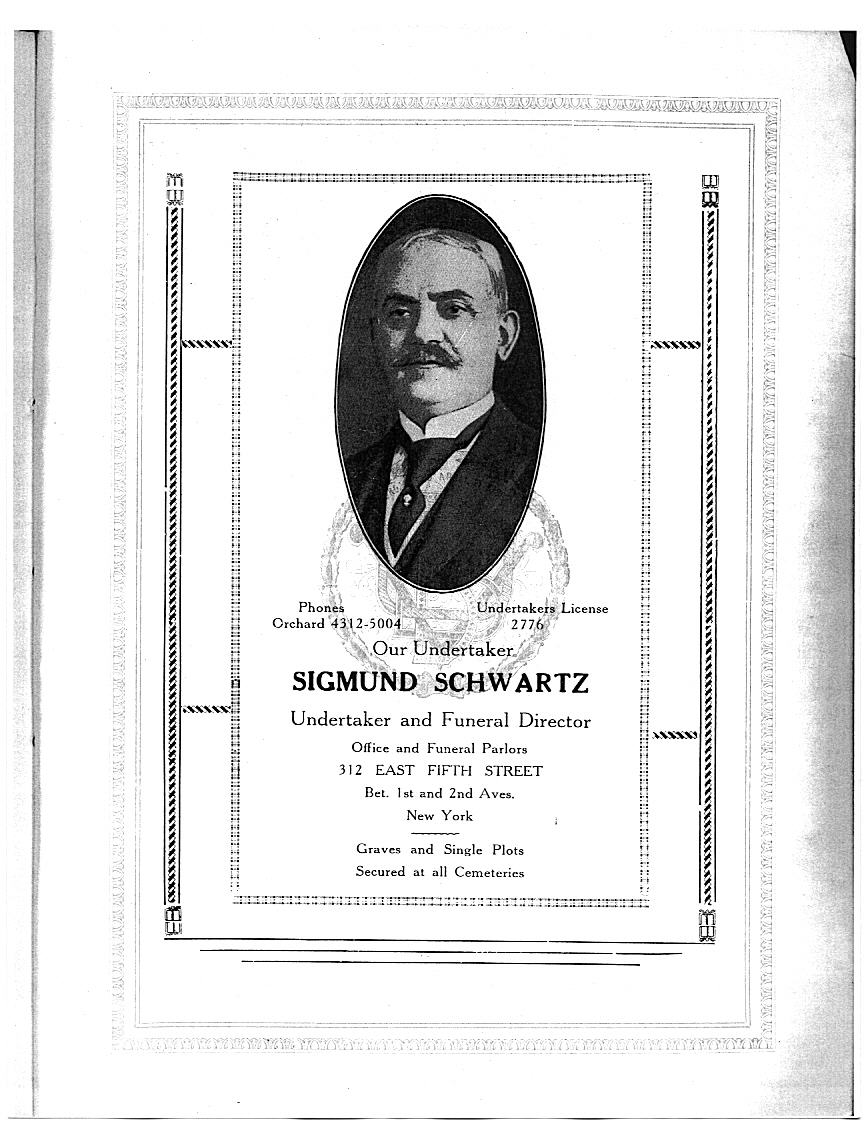 Phones
Orchard 4312-5004

Undertakers License
2776

Our Undertaker

SIGMUND SCHWARTZ

Undertaker and Funeral Director

Office and Funeral Parlors
312 EAST FIFTH STREET
Bet. 1st and 2nd Aves.
New York

Graves and Single Plots
Secured at all Cemeteries